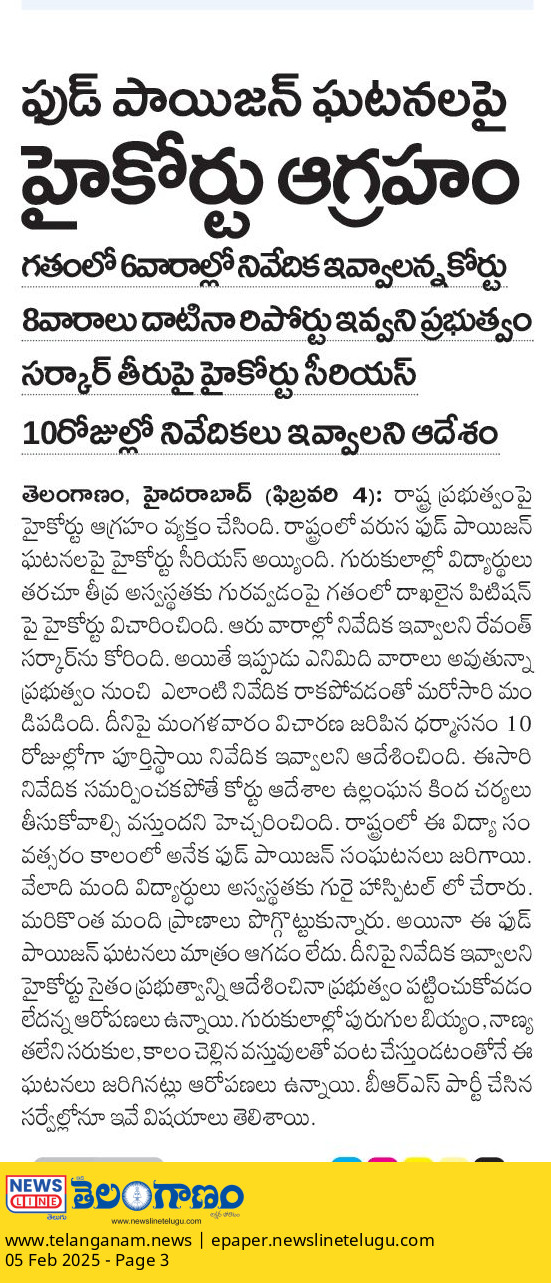 ఫుడ్ పాయిజన్ ఘటనలపై
హైకోర్టు ఆగ్రహం

గతంలో 6వారాల్లో నివేదిక ఇవ్వాలన్న కోర్టు
8వారాలు దాటినా రిపోర్టు ఇవ్వని ప్రభుత్వం
సర్కార్ తీరుపై హైకోర్టు సీరియస్
10రోజుల్లో నివేదికలు ఇవ్వాలని ఆదేశం

తెలంగాణం, హైదరాబాద్ (ఫిబ్రవరి 4): రాష్ట్ర ప్రభుత్వంపై హైకోర్టు ఆగ్రహం వ్యక్తం చేసింది. రాష్ట్రంలో వరుస ఫుడ్ పాయిజన్ ఘటనలపై హైకోర్టు సీరియస్ అయ్యింది. గురుకులాల్లో విద్యార్థులు తరచూ తీవ్ర అస్వస్థతకు గురవ్వడంపై గతంలో దాఖలైన పిటిషన్ పై హైకోర్టు విచారించింది. ఆరు వారాల్లో నివేదిక ఇవ్వాలని రేవంత్ సర్కార్‌ను కోరింది. అయితే ఇప్పుడు ఎనిమిది వారాలు అవుతున్నా ప్రభుత్వం నుంచి ఎలాంటి నివేదిక రాకపోవడంతో మరోసారి మండిపడింది. దీనిపై మంగళవారం విచారణ జరిపిన ధర్మాసనం 10 రోజుల్లోగా పూర్తిస్థాయి నివేదిక ఇవ్వాలని ఆదేశించింది. ఈసారి నివేదిక సమర్పించకపోతే కోర్టు ఆదేశాల ఉల్లంఘన కింద చర్యలు తీసుకోవాల్సి వస్తుందని హెచ్చరించింది. రాష్ట్రంలో ఈ విద్యా సంవత్సరం కాలంలో అనేక ఫుడ్ పాయిజన్ సంఘటనలు జరిగాయి. వేలాది మంది విద్యార్థులు అస్వస్థతకు గురై హాస్పిటల్ లో చేరారు. మరికొంత మంది ప్రాణాలు పోగొట్టుకున్నారు. అయినా ఈ ఫుడ్ పాయిజన్ ఘటనలు మాత్రం ఆగడం లేదు. దీనిపై నివేదిక ఇవ్వాలని హైకోర్టు సైతం ప్రభుత్వాన్ని ఆదేశించినా ప్రభుత్వం పట్టించుకోవడం లేదన్న ఆరోపణలు ఉన్నాయి. గురుకులాల్లో పురుగుల బియ్యం, నాణ్యతలేని సరుకుల, కాలం చెల్లిన వస్తువులతో వంట చేస్తుండటంతోనే ఈ ఘటనలు జరిగినట్లు ఆరోపణలు ఉన్నాయి. బీఆర్ఎస్ పార్టీ చేసిన సర్వేల్లోనూ ఇవే విషయాలు తెలిశాయి.

NEWS LINE
తెలంగాణం
www.newslinetelugu.com
www.telanganam.news | epaper.newslinetelugu.com
05 Feb 2025 - Page 3